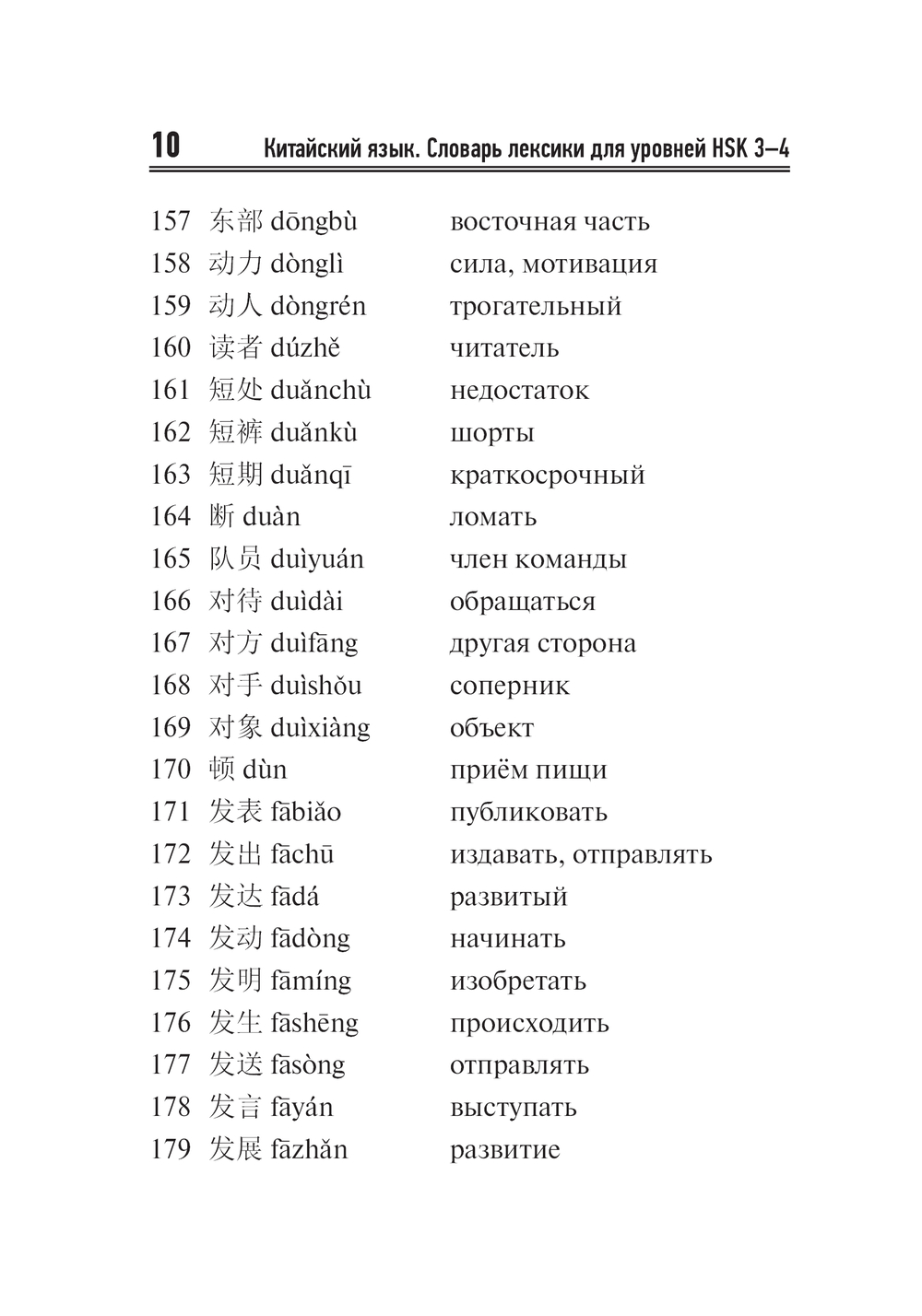 10 Китайский язык. Словарь лексики для уровней HSK 3–4

157 东部 dōngbù восточная часть
158 动力 dònglì сила, мотивация
159 动人 dòngrén трогательный
160 读者 dúzhě читатель
161 短处 duǎnchù недостаток
162 短裤 duǎnkù шорты
163 短期 duǎnqī краткосрочный
164 断 duàn ломать
165 队员 duìyuán член команды
166 对待 duìdài обращаться
167 对方 duìfāng другая сторона
168 对手 duìshǒu соперник
169 对象 duìxiàng объект
170 顿 dùn приём пищи
171 发表 fābiǎo публиковать
172 发出 fāchū издавать, отправлять
173 发达 fādá развитый
174 发动 fādòng начинать
175 发明 fāmíng изобретать
176 发生 fāshēng происходить
177 发送 fāsòng отправлять
178 发言 fāyán выступать
179 发展 fāzhǎn развитие